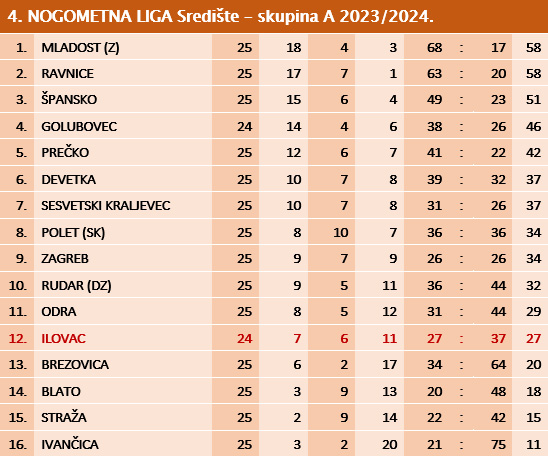 4. NOGOMETNA LIGA Središte – skupina A 2023/2024.

| 1. | MLADOST (Z) | 25 | 18 | 4 | 3 | 68 | : | 17 | 58 |
|---|---|---|---|---|---|---|---|---|---|
| 2. | RAVNICE | 25 | 17 | 7 | 1 | 63 | : | 20 | 58 |
| 3. | ŠPANSKO | 25 | 15 | 6 | 4 | 49 | : | 23 | 51 |
| 4. | GOLUBOVEC | 24 | 14 | 4 | 6 | 38 | : | 26 | 46 |
| 5. | PREČKO | 25 | 12 | 6 | 7 | 41 | : | 22 | 42 |
| 6. | DEVETKA | 25 | 10 | 7 | 8 | 39 | : | 32 | 37 |
| 7. | SESVETSKI KRALJEVEC | 25 | 10 | 7 | 8 | 31 | : | 26 | 37 |
| 8. | POLET (SK) | 25 | 8 | 10 | 7 | 36 | : | 36 | 34 |
| 9. | ZAGREB | 25 | 9 | 7 | 9 | 26 | : | 26 | 34 |
| 10. | RUDAR (DZ) | 25 | 9 | 5 | 11 | 36 | : | 44 | 32 |
| 11. | ODRA | 25 | 8 | 5 | 12 | 31 | : | 44 | 29 |
| 12. | ILOVAC | 24 | 7 | 6 | 11 | 27 | : | 37 | 27 |
| 13. | BREZOVICA | 25 | 6 | 2 | 17 | 34 | : | 64 | 20 |
| 14. | BLATO | 25 | 3 | 9 | 13 | 20 | : | 48 | 18 |
| 15. | STRAŽA | 25 | 2 | 9 | 14 | 22 | : | 42 | 15 |
| 16. | IVANČICA | 25 | 3 | 2 | 20 | 21 | : | 75 | 11 |